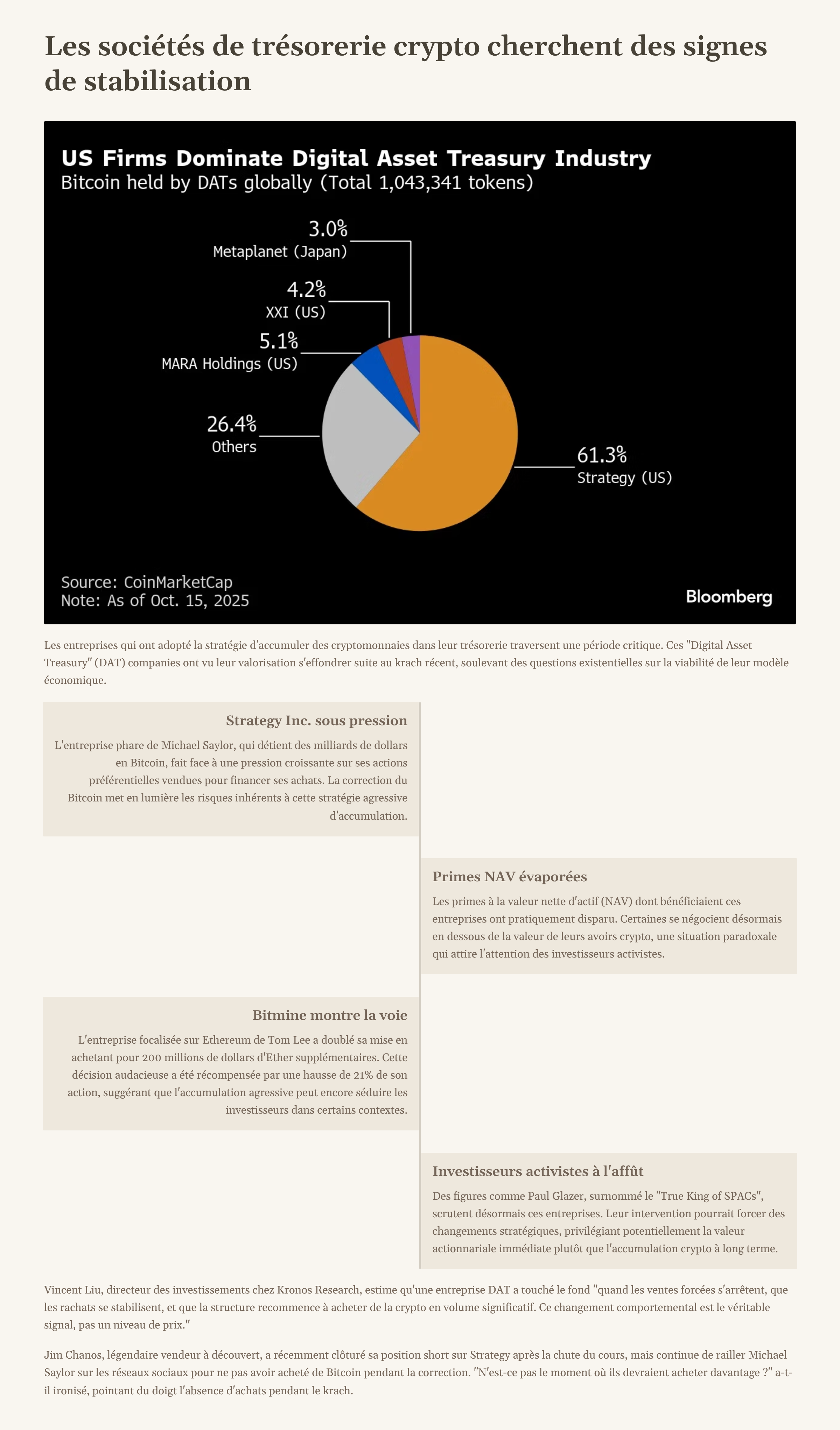 Les sociétés de trésorerie crypto cherchent des signes de stabilisation

US Firms Dominate Digital Asset Treasury Industry
Bitcoin held by DATs globally (Total 1,043,341 tokens)

3.0%
Metaplanet (Japan)

4.2%
XXI (US)

5.1%
MARA Holdings (US)

26.4%
Others

61.3%
Strategy (US)

Source: CoinMarketCap
Note: As of Oct. 15, 2025

Bloomberg

Les entreprises qui ont adopté la stratégie d'accumuler des cryptomonnaies dans leur trésorerie traversent une période critique. Ces "Digital Asset Treasury" (DAT) companies ont vu leur valorisation s'effondrer suite au krach récent, soulevant des questions existentielles sur la viabilité de leur modèle économique.

Strategy Inc. sous pression

L'entreprise phare de Michael Saylor, qui détient des milliards de dollars en Bitcoin, fait face à une pression croissante sur ses actions préférentielles vendues pour financer ses achats. La correction du Bitcoin met en lumière les risques inhérents à cette stratégie agressive d'accumulation.

Primes NAV évaporées

Les primes à la valeur nette d'actif (NAV) dont bénéficiaient ces entreprises ont pratiquement disparu. Certaines se négocient désormais en dessous de la valeur de leurs avoirs crypto, une situation paradoxale qui attire l'attention des investisseurs activistes.

Bitmine montre la voie

L'entreprise focalisée sur Ethereum de Tom Lee a doublé sa mise en achetant pour 200 millions de dollars d'Ether supplémentaires. Cette décision audacieuse a été récompensée par une hausse de 21% de son action, suggérant que l'accumulation agressive peut encore séduire les investisseurs dans certains contextes.

Investisseurs activistes à l'affût

Des figures comme Paul Glazer, surnommé le "True King of SPACs", scrutent désormais ces entreprises. Leur intervention pourrait forcer des changements stratégiques, privilégiant potentiellement la valeur actionnariale immédiate plutôt que l'accumulation crypto à long terme.

Vincent Liu, directeur des investissements chez Kronos Research, estime qu'une entreprise DAT a touché le fond "quand les ventes forcées s'arrêtent, que les rachats se stabilisent, et que la structure recommence à acheter de la crypto en volume significatif. Ce changement comportemental est le véritable signal, pas un niveau de prix."

Jim Chanos, légendaire vendeur à découvert, a récemment clôturé sa position short sur Strategy après la chute du cours, mais continue de railler Michael Saylor sur les réseaux sociaux pour ne pas avoir acheté de Bitcoin pendant la correction. "N'est-ce pas le moment où ils devraient acheter davantage ?" a-t-il ironisé, pointant du doigt l'absence d'achats pendant le krach.